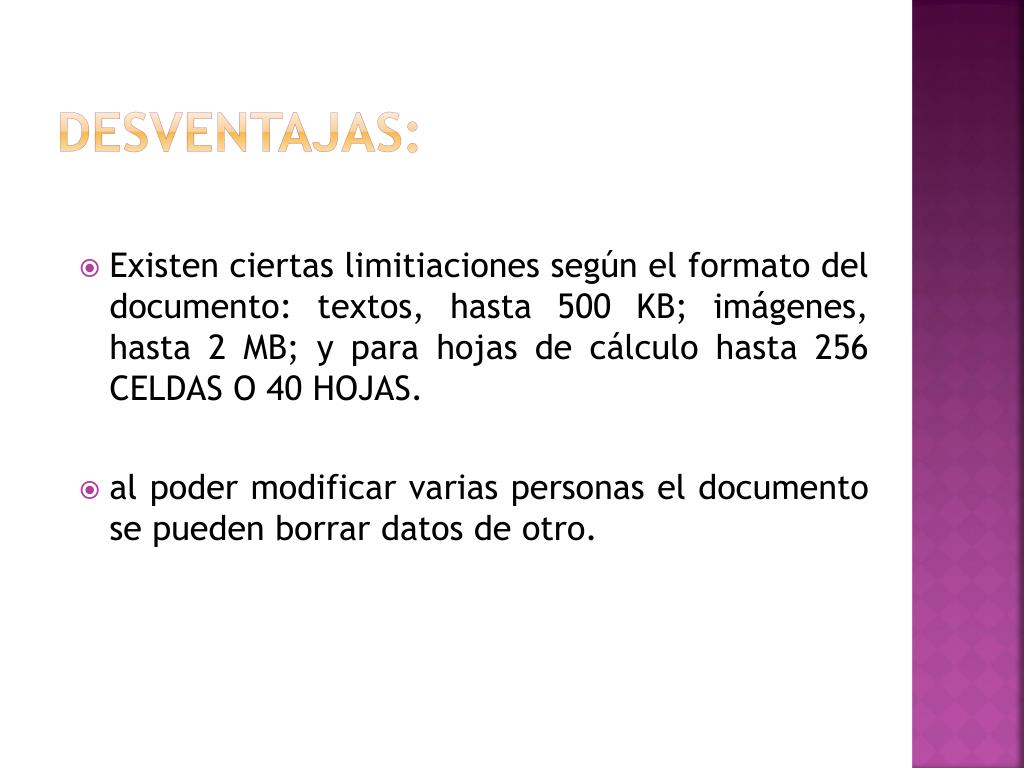 DESVENTAJAS:

Existen ciertas limitiaciones según el formato del documento: textos, hasta 500 KB; imágenes, hasta 2 MB; y para hojas de cálculo hasta 256 CELDAS O 40 HOJAS.

al poder modificar varias personas el documento se pueden borrar datos de otro.